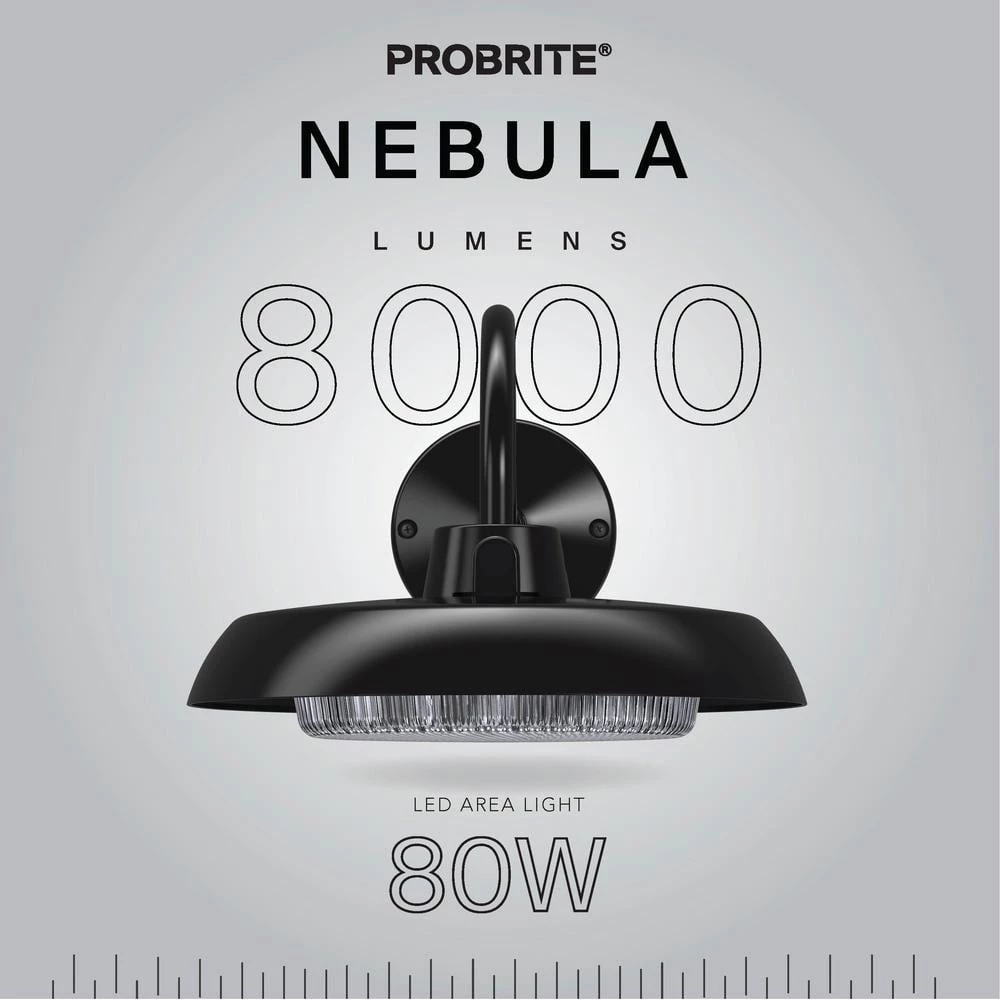 PROBRITE®

NEBULA

LUMENS

8000

LED AREA LIGHT

80W